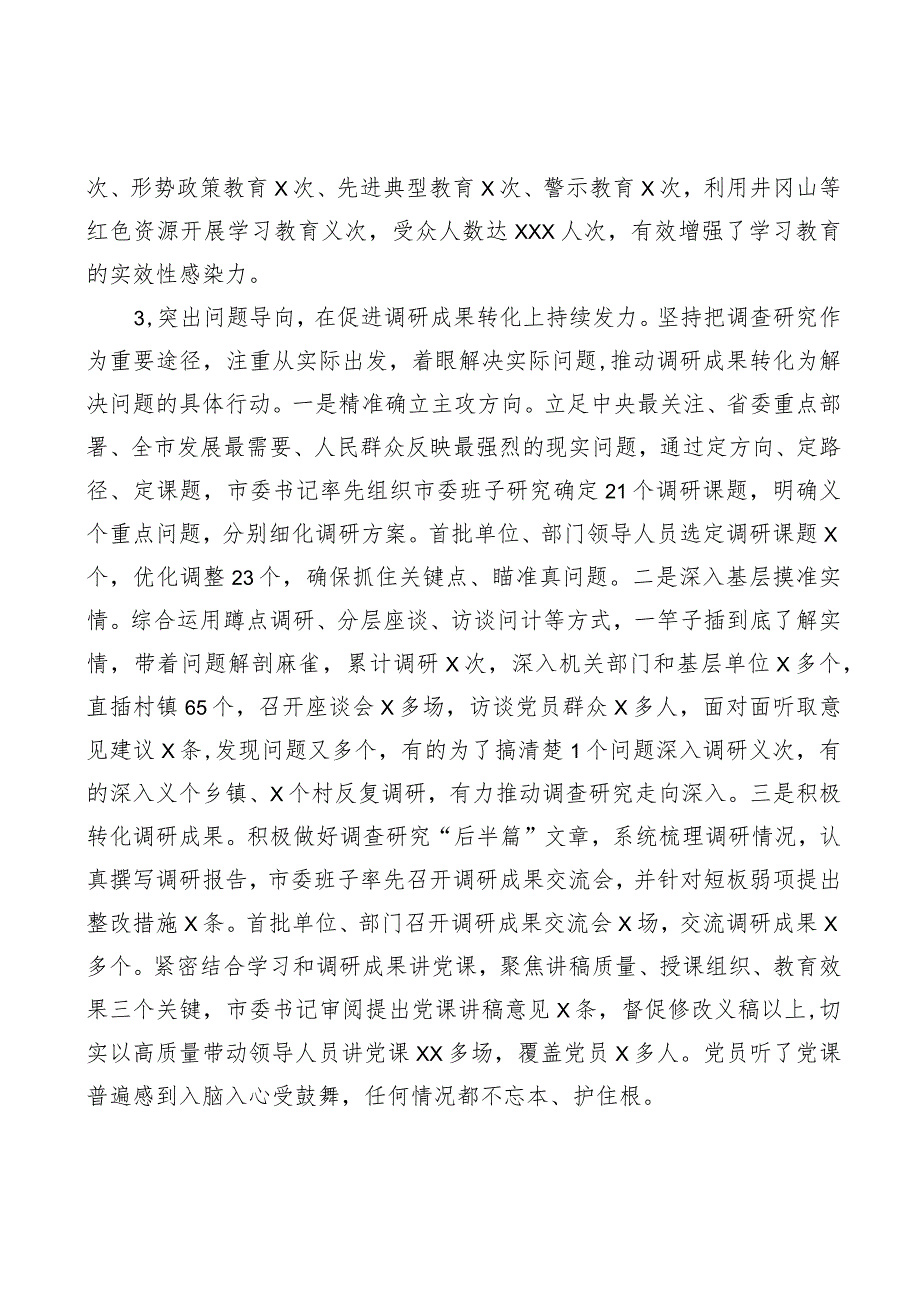 次、形势政策教育X次、先进典型教育X次、警示教育X次，利用井冈山等红色资源开展学习教育义次，受众人数达XXX人次，有效增强了学习教育的实效性感染力。

3,突出问题导向，在促进调研成果转化上持续发力。坚持把调查研究作为重要途径，注重从实际出发，着眼解决实际问题,推动调研成果转化为解决问题的具体行动。一是精准确立主攻方向。立足中央最关注、省委重点部署、全市发展最需要、人民群众反映最强烈的现实问题，通过定方向、定路径、定课题，市委书记率先组织市委班子研究确定21个调研课题，明确义个重点问题，分别细化调研方案。首批单位、部门领导人员选定调研课题X个，优化调整23个，确保抓住关键点、瞄准真问题。二是深入基层摸准实情。综合运用蹲点调研、分层座谈、访谈问计等方式，一竿子插到底了解实情，带着问题解剖麻雀，累计调研X次，深入机关部门和基层单位X多个，直插村镇65个，召开座谈会X多场，访谈党员群众X多人，面对面听取意见建议X条，发现问题又多个，有的为了搞清楚1个问题深入调研义次，有的深入义个乡镇、X个村反复调研，有力推动调查研究走向深入。三是积极转化调研成果。积极做好调查研究“后半篇”文章，系统梳理调研情况，认真撰写调研报告，市委班子率先召开调研成果交流会，并针对短板弱项提出整改措施X条。首批单位、部门召开调研成果交流会X场，交流调研成果X多个。紧密结合学习和调研成果讲党课，聚焦讲稿质量、授课组织、教育效果三个关键，市委书记审阅提出党课讲稿意见X条，督促修改义稿以上,切实以高质量带动领导人员讲党课XX多场，覆盖党员X多人。党员听了党课普遍感到入脑入心受鼓舞，任何情况都不忘本、护住根。